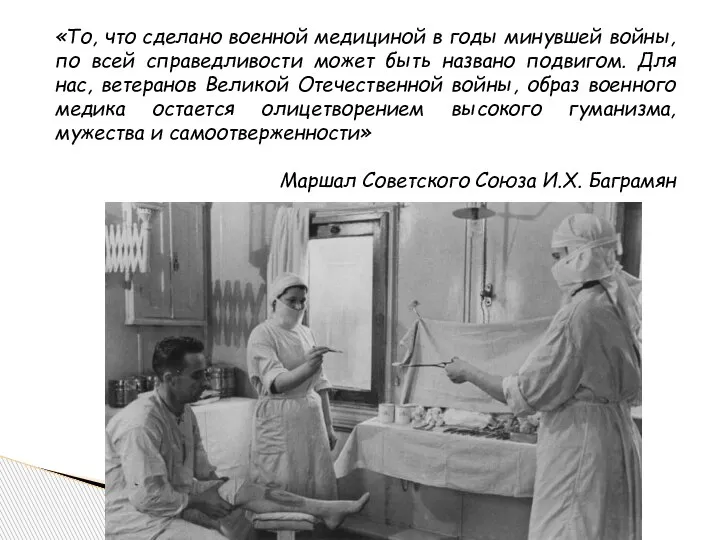 «То, что сделано военной медициной в годы минувшей войны, по всей справедливости может быть названо подвигом. Для нас, ветеранов Великой Отечественной войны, образ военного медика остается олицетворением высокого гуманизма, мужества и самоотверженности»

Маршал Советского Союза И.Х. Баграмян